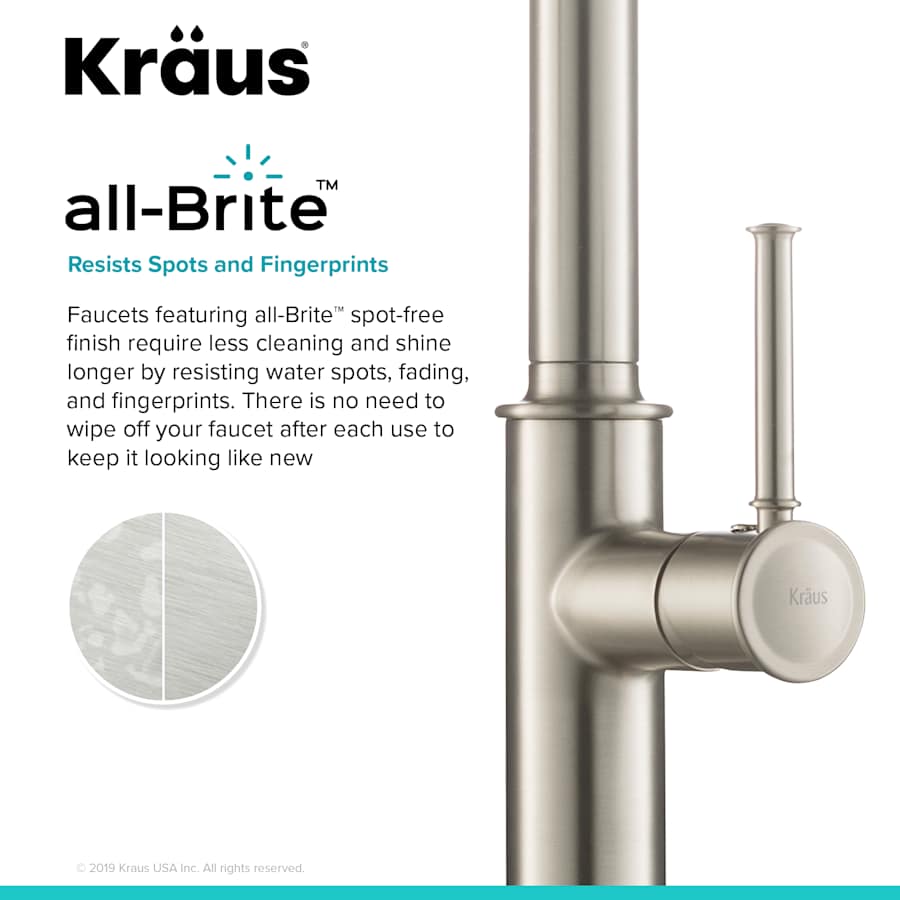 Kräus®

all-Brite™

Resists Spots and Fingerprints

Faucets featuring all-Brite™ spot-free finish require less cleaning and shine longer by resisting water spots, fading, and fingerprints. There is no need to wipe off your faucet after each use to keep it looking like new

Kräus

© 2019 Kraus USA Inc. All rights reserved.